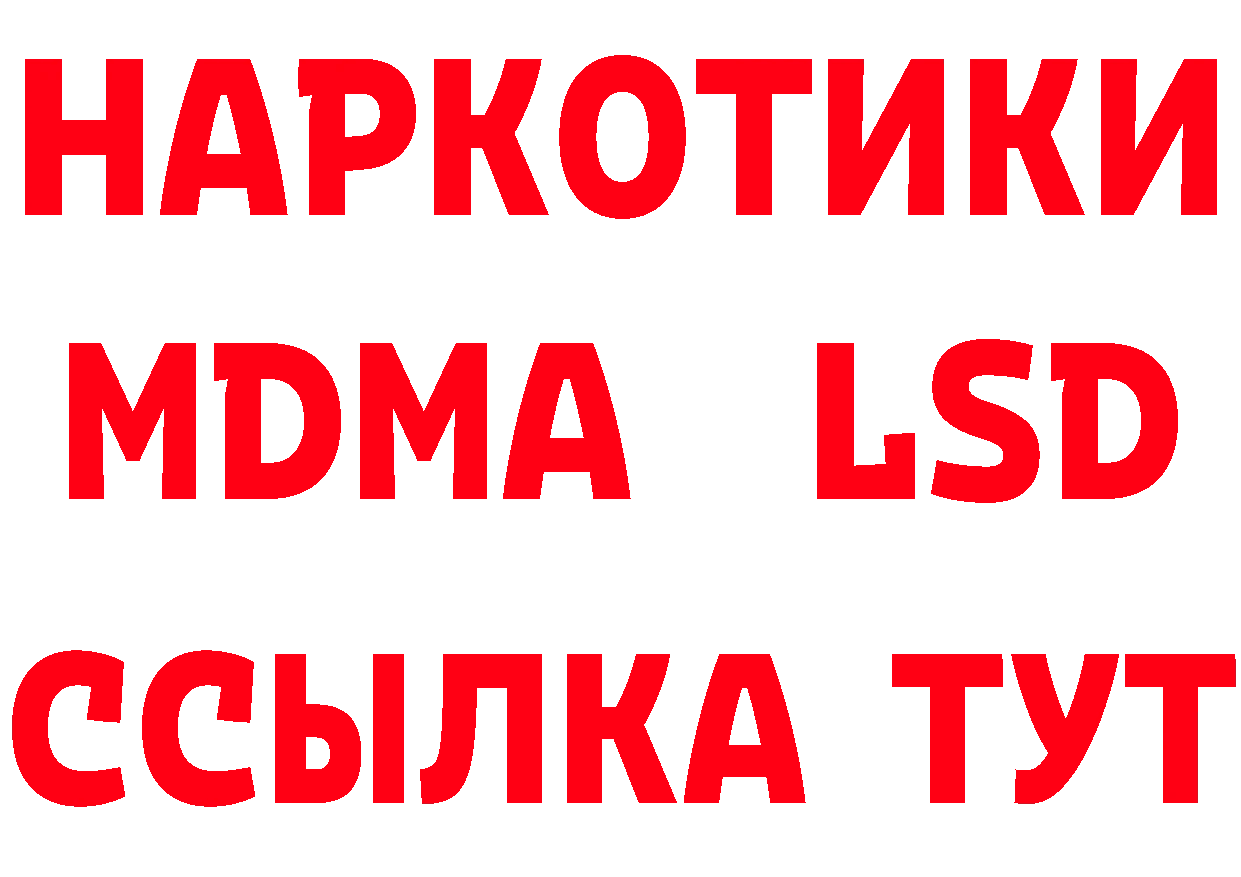 НАРКОТИКИ
MDMA LSD
ССЫЛКА ТУТ